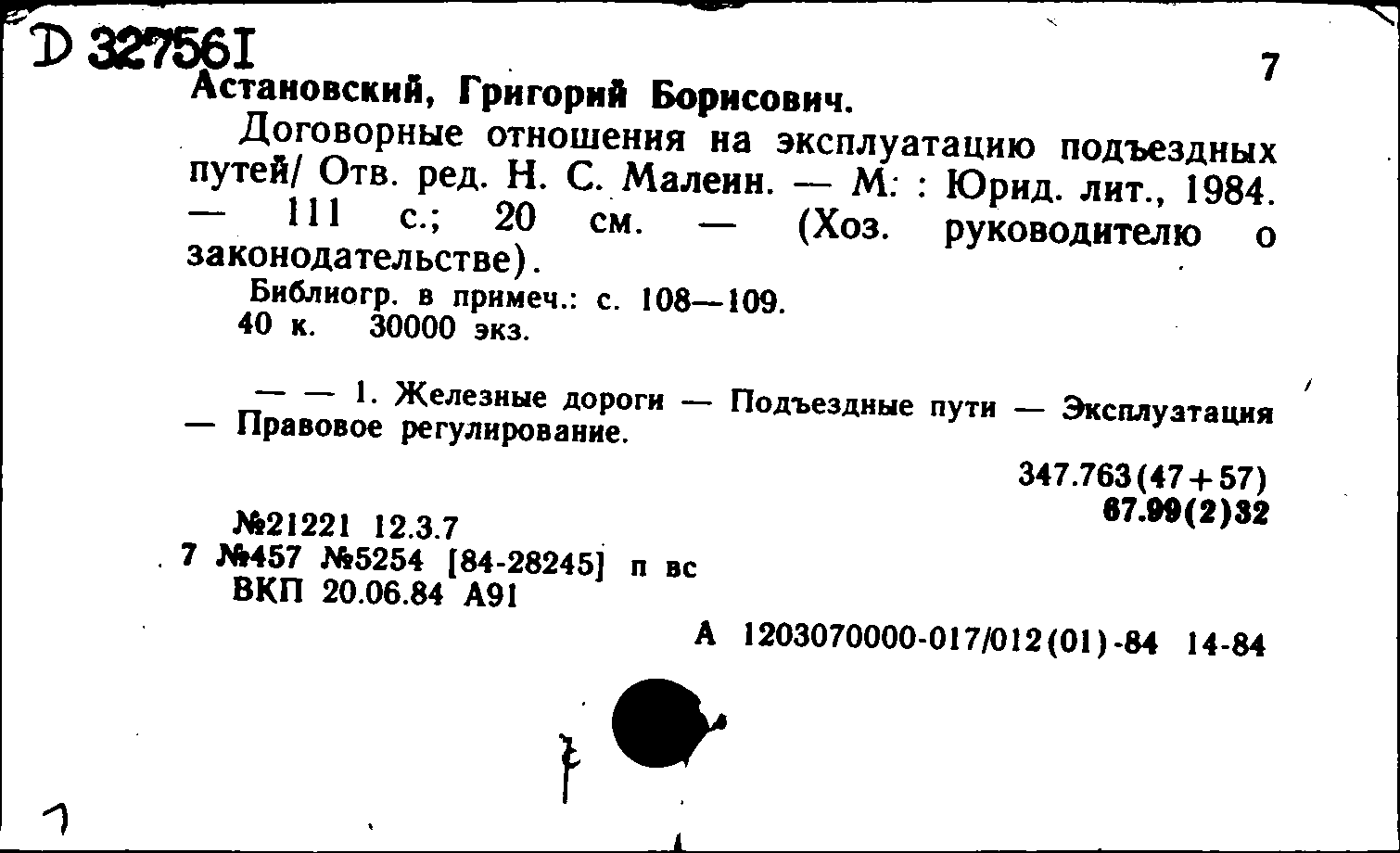 D 327561

7

Астановский, Григорий Борисович.

Договорные отношения на эксплуатацию подъездных путей/ Отв. ред. Н. С. Малеин. — М. : Юрид. лит., 1984. — 111 с.; 20 см. — (Хоз. руководителю о законодательстве).

Библиогр. в примеч.: с. 108—109.
40 к. 30000 экз.

— — 1. Железные дороги — Подъездные пути — Эксплуатация — Правовое регулирование.

347.763(47+57)
67.99(2)32

№21221 12.3.7
7 №457 №5254 [84-28245] п вс
ВКП 20.06.84 А91

А 1203070000-017/012(01)-84 14-84